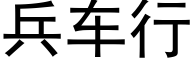 兵车行